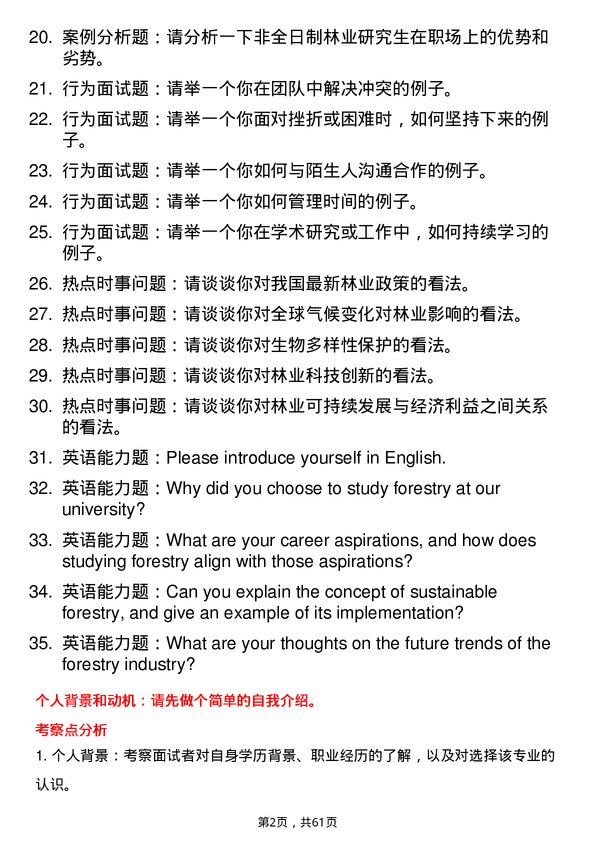 20. 案例分析题：请分析一下非全日制林业研究生在职场上的优势和劣势。

21. 行为面试题：请举一个你在团队中解决冲突的例子。

22. 行为面试题：请举一个你面对挫折或困难时，如何坚持下来的例子。

23. 行为面试题：请举一个你如何与陌生人沟通合作的例子。

24. 行为面试题：请举一个你如何管理时间的例子。

25. 行为面试题：请举一个你在学术研究或工作中，如何持续学习的例子。

26. 热点时事问题：请谈谈你对我国最新林业政策的看法。

27. 热点时事问题：请谈谈你对全球气候变化对林业影响的看法。

28. 热点时事问题：请谈谈你对生物多样性保护的看法。

29. 热点时事问题：请谈谈你对林业科技创新的看法。

30. 热点时事问题：请谈谈你对林业可持续发展与经济利益之间关系的看法。

31. 英语能力题：Please introduce yourself in English.

32. 英语能力题：Why did you choose to study forestry at our university?

33. 英语能力题：What are your career aspirations, and how does studying forestry align with those aspirations?

34. 英语能力题：Can you explain the concept of sustainable forestry, and give an example of its implementation?

35. 英语能力题：What are your thoughts on the future trends of the forestry industry?

个人背景和动机：请先做个简单的自我介绍。

考察点分析

1. 个人背景：考察面试者对自身学历背景、职业经历的了解，以及对选择该专业的认识。

第2页，共61页